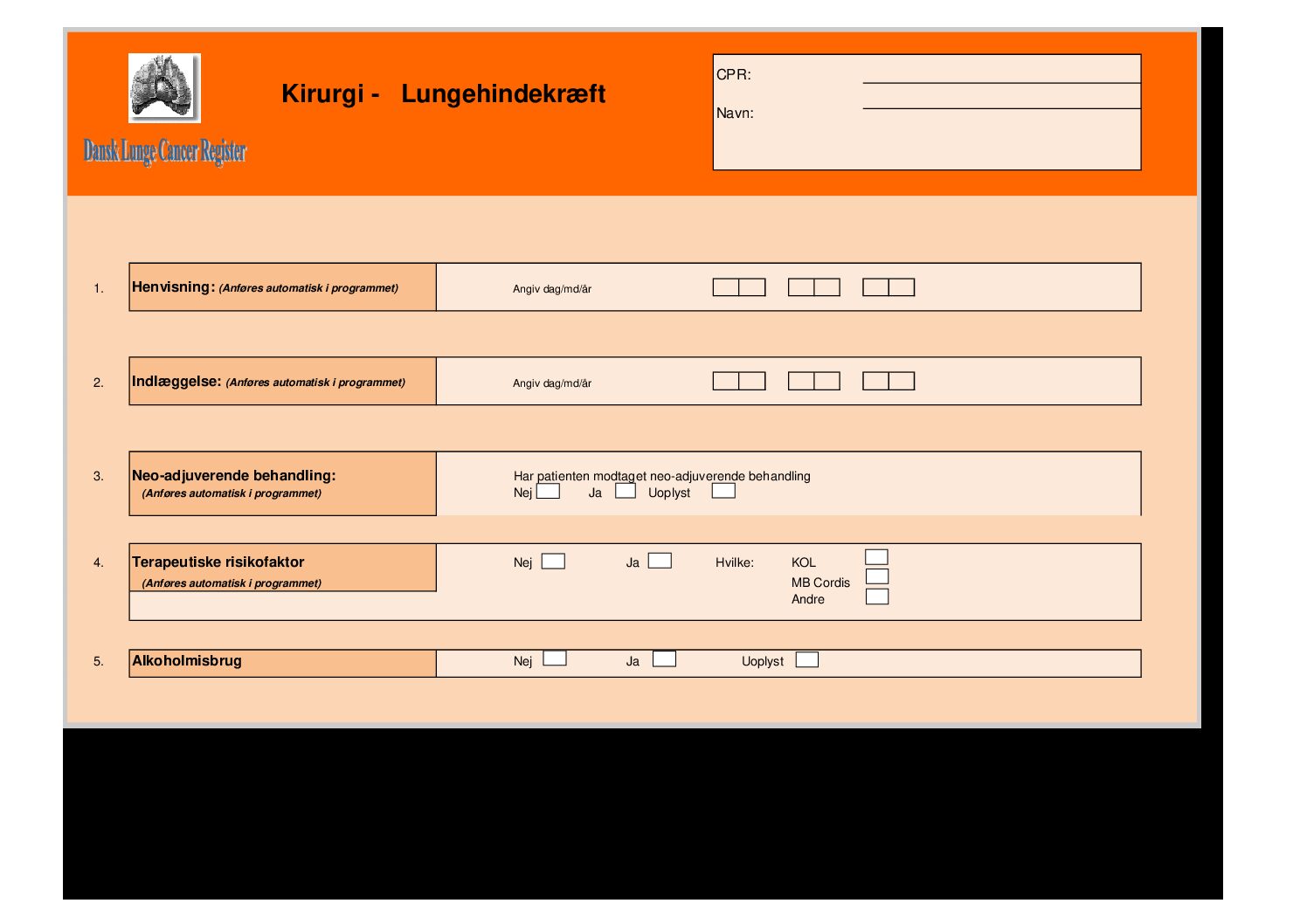 Dansk Lunge Cancer Register

Kirurgi - Lungehindekræft

CPR:

Navn:

1. Henvisning: (Anføres automatisk i programmet) Angiv dag/md/år

2. Indlæggelse: (Anføres automatisk i programmet) Angiv dag/md/år

3. Neo-adjuverende behandling: (Anføres automatisk i programmet)

Har patienten modtaget neo-adjuverende behandling
Nej Ja Uoplyst

4. Terapeutiske risikofaktor (Anføres automatisk i programmet)

Nej Ja Hvilke: KOL
MB Cordis
Andre

5. Alkoholmisbrug Nej Ja Uoplyst